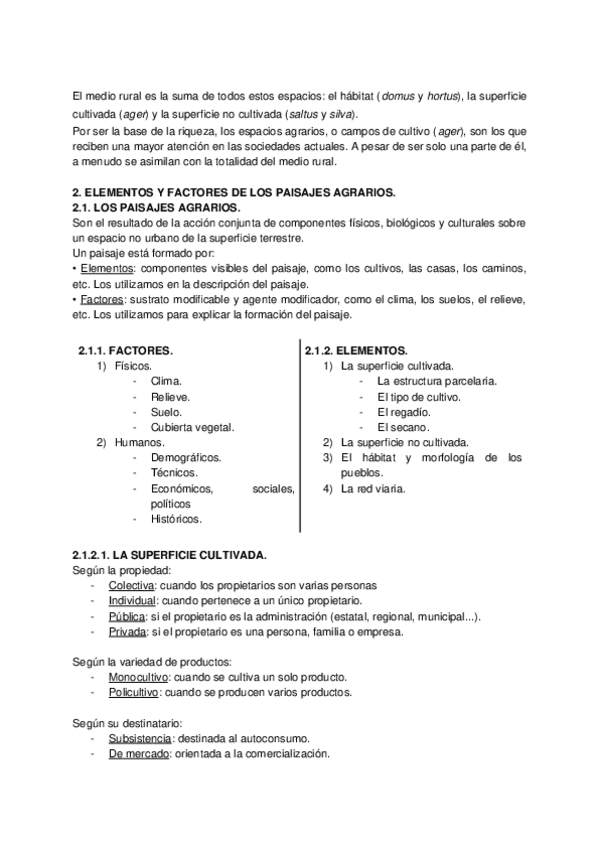 El medio rural es la suma de todos estos espacios: el hábitat (domus y hortus), la superficie cultivada (ager) y la superficie no cultivada (saltus y silva).
Por ser la base de la riqueza, los espacios agrarios, o campos de cultivo (ager), son los que reciben una mayor atención en las sociedades actuales. A pesar de ser solo una parte de él, a menudo se asimilan con la totalidad del medio rural.

2. ELEMENTOS Y FACTORES DE LOS PAISAJES AGRARIOS.
2.1. LOS PAISAJES AGRARIOS.
Son el resultado de la acción conjunta de componentes físicos, biológicos y culturales sobre un espacio no urbano de la superficie terrestre.
Un paisaje está formado por:
• Elementos: componentes visibles del paisaje, como los cultivos, las casas, los caminos, etc. Los utilizamos en la descripción del paisaje.
• Factores: sustrato modificable y agente modificador, como el clima, los suelos, el relieve, etc. Los utilizamos para explicar la formación del paisaje.

2.1.1. FACTORES.
1) Físicos.
- Clima.
- Relieve.
- Suelo.
- Cubierta vegetal.
2) Humanos.
- Demográficos.
- Técnicos.
- Económicos, sociales, políticos
- Históricos.

2.1.2. ELEMENTOS.
1) La superficie cultivada.
- La estructura parcelaria.
- El tipo de cultivo.
- El regadío.
- El secano.
2) La superficie no cultivada.
3) El hábitat y morfología de los pueblos.
4) La red viaria.

2.1.2.1. LA SUPERFICIE CULTIVADA.
Según la propiedad:
- Colectiva: cuando los propietarios son varias personas
- Individual: cuando pertenece a un único propietario.
- Pública: si el propietario es la administración (estatal, regional, municipal...).
- Privada: si el propietario es una persona, familia o empresa.

Según la variedad de productos:
- Monocultivo: cuando se cultiva un solo producto.
- Policultivo: cuando se producen varios productos.

Según su destinatario:
- Subsistencia: destinada al autoconsumo.
- De mercado: orientada a la comercialización.